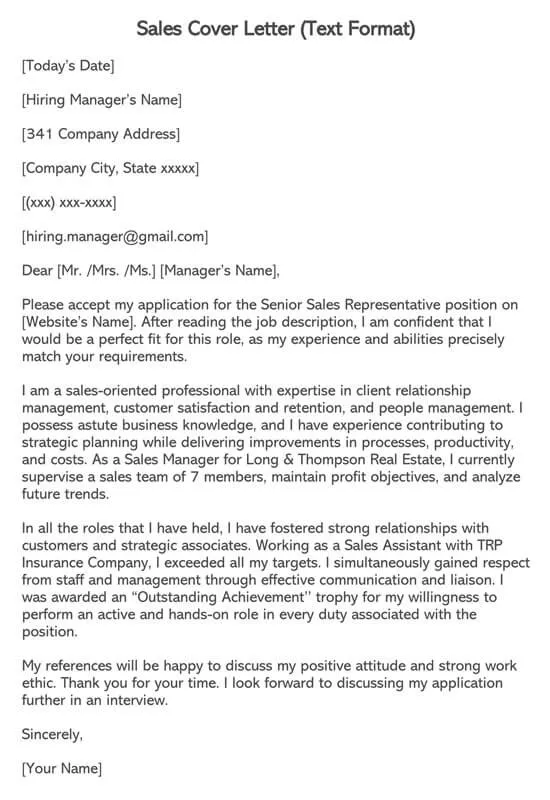 Sales Cover Letter (Text Format)

[Today's Date]

[Hiring Manager's Name]

[341 Company Address]

[Company City, State xxxxx]

[(xxx) xxx-xxxx]

[hiring.manager@gmail.com]

Dear [Mr. /Mrs. /Ms.] [Manager's Name],

Please accept my application for the Senior Sales Representative position on [Website's Name]. After reading the job description, I am confident that I would be a perfect fit for this role, as my experience and abilities precisely match your requirements.

I am a sales-oriented professional with expertise in client relationship management, customer satisfaction and retention, and people management. I possess astute business knowledge, and I have experience contributing to strategic planning while delivering improvements in processes, productivity, and costs. As a Sales Manager for Long & Thompson Real Estate, I currently supervise a sales team of 7 members, maintain profit objectives, and analyze future trends.

In all the roles that I have held, I have fostered strong relationships with customers and strategic associates. Working as a Sales Assistant with TRP Insurance Company, I exceeded all my targets. I simultaneously gained respect from staff and management through effective communication and liaison. I was awarded an "Outstanding Achievement" trophy for my willingness to perform an active and hands-on role in every duty associated with the position.

My references will be happy to discuss my positive attitude and strong work ethic. Thank you for your time. I look forward to discussing my application further in an interview.

Sincerely,

[Your Name]